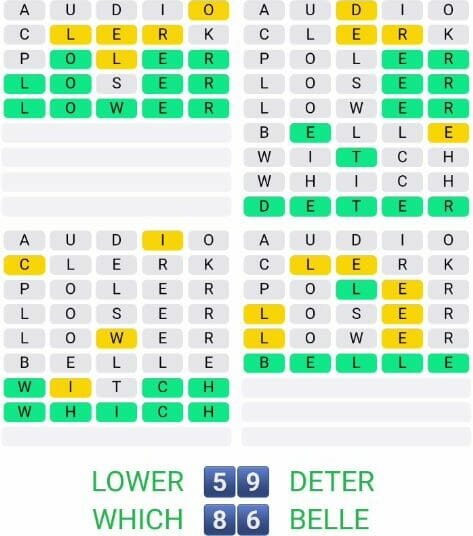 A U D I O
C L E R K
P O L E R
L O S E R
L O W E R

A U D I O
C L E R K
P O L E R
L O S E R
L O W E R
B E L L E
W I T C H
W H I C H
D E T E R

A U D I O
C L E R K
P O L E R
L O S E R
L O W E R
B E L L E
W I T C H
W H I C H

A U D I O
C L E R K
P O L E R
L O S E R
L O W E R
B E L L E

LOWER 5 9 DETER
WHICH 8 6 BELLE